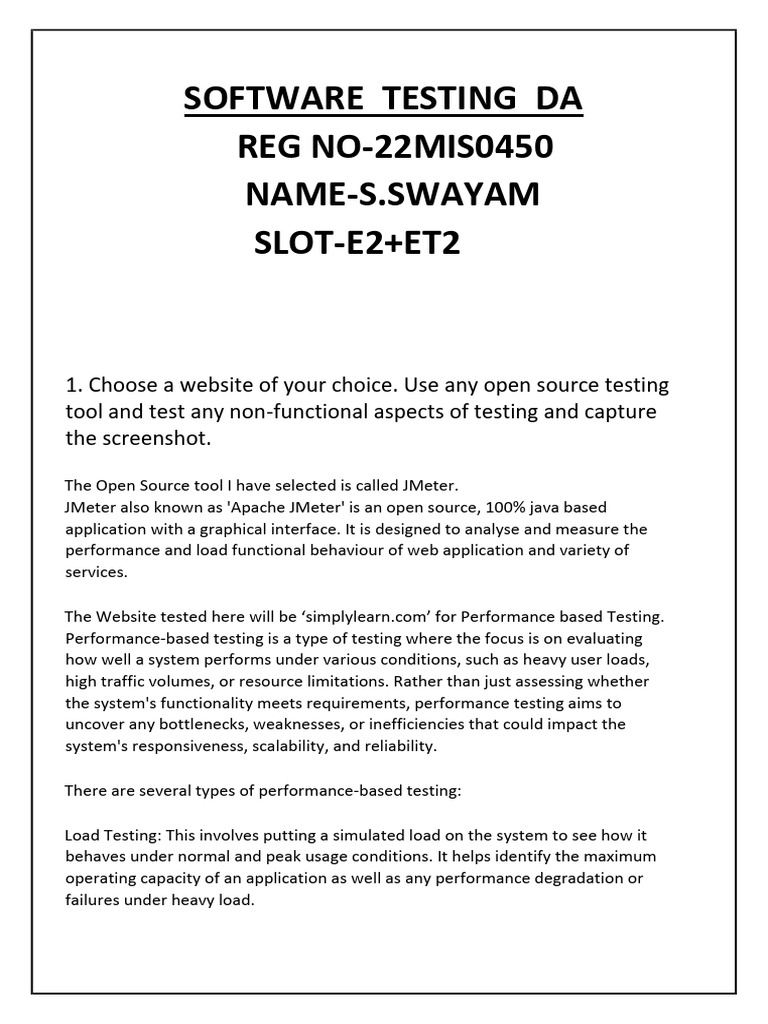 SOFTWARE TESTING DA
REG NO-22MIS0450
NAME-S.SWAYAM
SLOT-E2+ET2

1. Choose a website of your choice. Use any open source testing tool and test any non-functional aspects of testing and capture the screenshot.

The Open Source tool I have selected is called JMeter.
JMeter also known as 'Apache JMeter' is an open source, 100% java based application with a graphical interface. It is designed to analyse and measure the performance and load functional behaviour of web application and variety of services.

The Website tested here will be ‘simplylearn.com’ for Performance based Testing. Performance-based testing is a type of testing where the focus is on evaluating how well a system performs under various conditions, such as heavy user loads, high traffic volumes, or resource limitations. Rather than just assessing whether the system's functionality meets requirements, performance testing aims to uncover any bottlenecks, weaknesses, or inefficiencies that could impact the system's responsiveness, scalability, and reliability.

There are several types of performance-based testing:

Load Testing: This involves putting a simulated load on the system to see how it behaves under normal and peak usage conditions. It helps identify the maximum operating capacity of an application as well as any performance degradation or failures under heavy load.